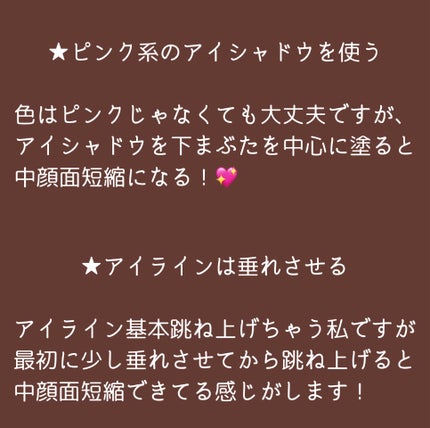 ★ピンク系のアイシャドウを使う

色はピンクじゃなくても大丈夫ですが、アイシャドウを下まぶたを中心に塗ると中顔面短縮になる！💖

★アイラインは垂れさせる

アイライン基本跳ね上げちゃう私ですが最初に少し垂れさせてから跳ね上げると中顔面短縮できてる感じがします！